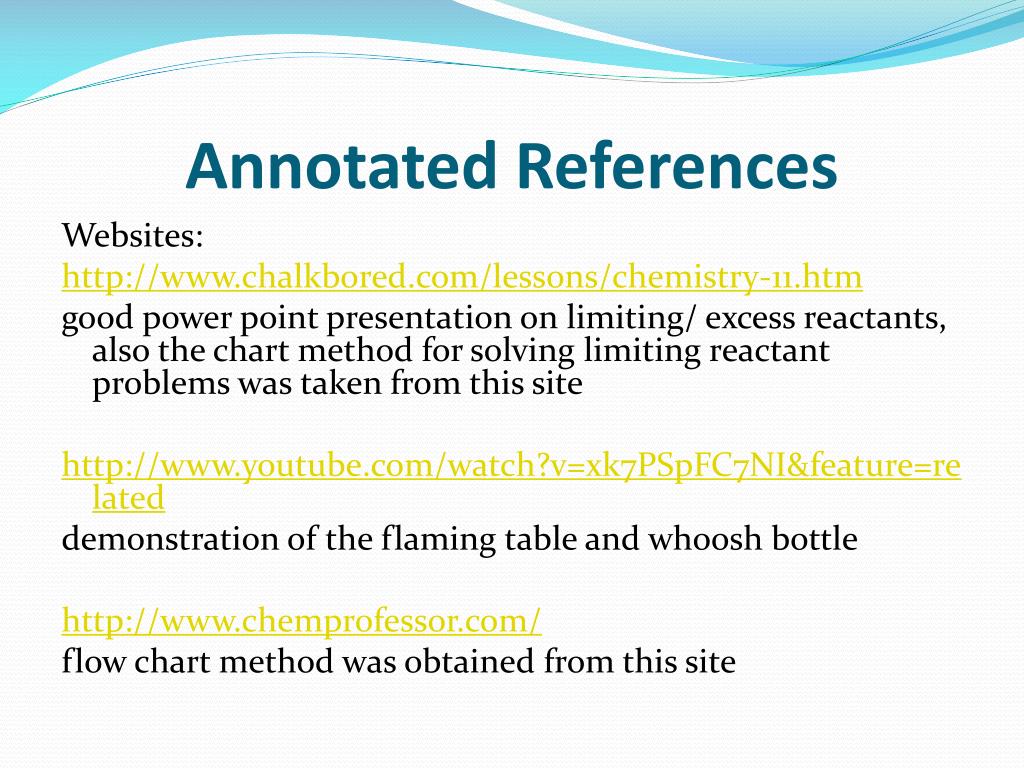 Annotated References

Websites:

http://www.chalkbored.com/lessons/chemistry-11.htm

good power point presentation on limiting/ excess reactants, also the chart method for solving limiting reactant problems was taken from this site

http://www.youtube.com/watch?v=xk7PSpFC7NI&feature=related

demonstration of the flaming table and whoosh bottle

http://www.chemprofessor.com/

flow chart method was obtained from this site